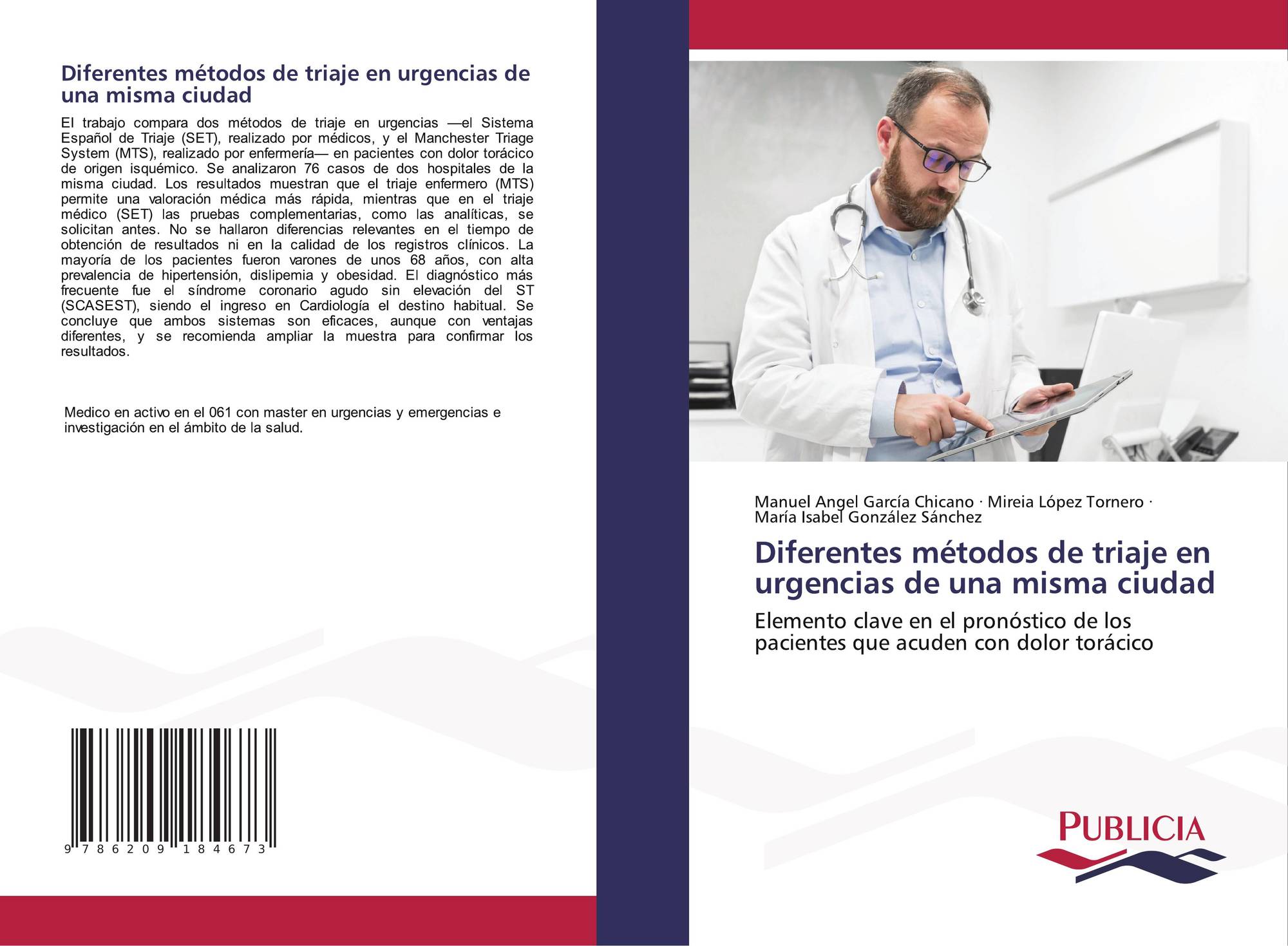 Diferentes métodos de triaje en urgencias de una misma ciudad

El trabajo compara dos métodos de triaje en urgencias —el Sistema Español de Triaje (SET), realizado por médicos, y el Manchester Triage System (MTS), realizado por enfermería— en pacientes con dolor torácico de origen isquémico. Se analizaron 76 casos de dos hospitales de la misma ciudad. Los resultados muestran que el triaje enfermero (MTS) permite una valoración médica más rápida, mientras que en el triaje médico (SET) las pruebas complementarias, como las analíticas, se solicitan antes. No se hallaron diferencias relevantes en el tiempo de obtención de resultados ni en la calidad de los registros clínicos. La mayoría de los pacientes fueron varones de unos 68 años, con alta prevalencia de hipertensión, dislipemia y obesidad. El diagnóstico más frecuente fue el síndrome coronario agudo sin elevación del ST (SCASEST), siendo el ingreso en Cardiología el destino habitual. Se concluye que ambos sistemas son eficaces, aunque con ventajas diferentes, y se recomienda ampliar la muestra para confirmar los resultados.

Medico en activo en el 061 con master en urgencias y emergencias e investigación en el ámbito de la salud.

9 786209 184673

Manuel Angel García Chicano · Mireia López Tornero · María Isabel González Sánchez

Diferentes métodos de triaje en urgencias de una misma ciudad

Elemento clave en el pronóstico de los pacientes que acuden con dolor torácico

PUBLICIA